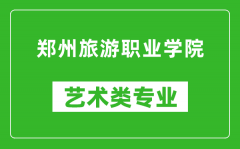 郑州旅游职业学院

艺术类专业